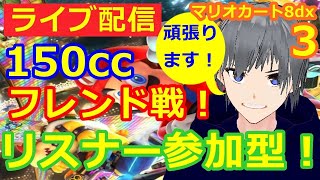 ライブ配信

マリオカート8dx
3

頑張ります！

150cc

フレンド戦！

リスナー参加型！